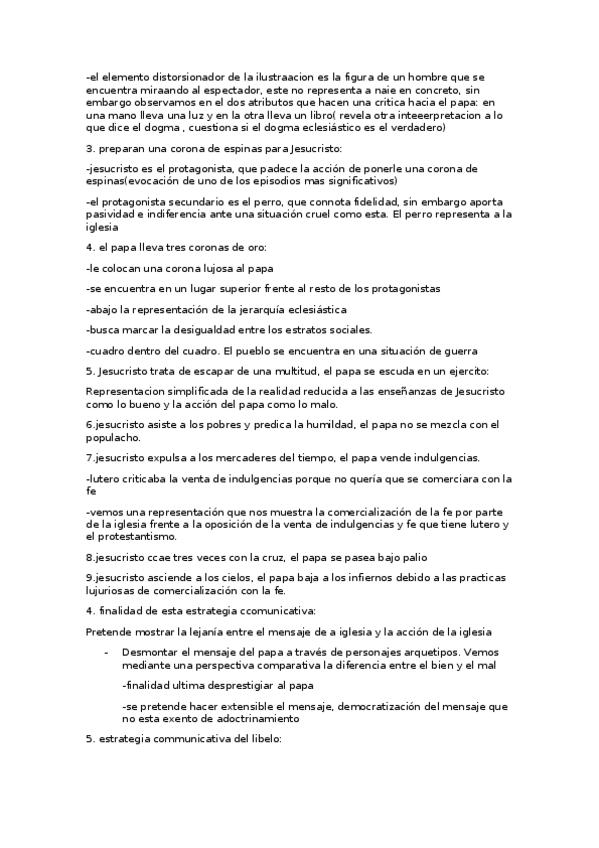 -el elemento distorsionador de la ilustraacion es la figura de un hombre que se encuentra miraando al espectador, este no representa a naie en concreto, sin embargo observamos en el dos atributos que hacen una critica hacia el papa: en una mano lleva una luz y en la otra lleva un libro( revela otra inteeerpretacion a lo que dice el dogma , cuestiona si el dogma eclesiástico es el verdadero)

3. preparan una corona de espinas para Jesucristo:

-jesucristo es el protagonista, que padece la acción de ponerle una corona de espinas(evocación de uno de los episodios mas significativos)

-el protagonista secundario es el perro, que connota fidelidad, sin embargo aporta pasividad e indiferencia ante una situación cruel como esta. El perro representa a la iglesia

4. el papa lleva tres coronas de oro:

-le colocan una corona lujosa al papa

-se encuentra en un lugar superior frente al resto de los protagonistas

-abajo la representación de la jerarquía eclesiástica

-busca marcar la desigualdad entre los estratos sociales.

-cuadro dentro del cuadro. El pueblo se encuentra en una situación de guerra

5. Jesucristo trata de escapar de una multitud, el papa se escuda en un ejercito:

Representacion simplificada de la realidad reducida a las enseñanzas de Jesucristo como lo bueno y la acción del papa como lo malo.

6.jesucristo asiste a los pobres y predica la humildad, el papa no se mezcla con el populacho.

7.jesucristo expulsa a los mercaderes del tiempo, el papa vende indulgencias.

-lutero criticaba la venta de indulgencias porque no quería que se comerciara con la fe

-vemos una representación que nos muestra la comercialización de la fe por parte de la iglesia frente a la oposición de la venta de indulgencias y fe que tiene lutero y el protestantismo.

8.jesucristo ccae tres veces con la cruz, el papa se pasea bajo palio

9.jesucristo asciende a los cielos, el papa baja a los infiernos debido a las practicas lujuriosas de comercialización con la fe.

4. finalidad de esta estrategia ccomunicativa:

Pretende mostrar la lejanía entre el mensaje de a iglesia y la acción de la iglesia

- Desmontar el mensaje del papa a través de personajes arquetipos. Vemos mediante una perspectiva comparativa la diferencia entre el bien y el mal

-finalidad ultima desprestigiar al papa

-se pretende hacer extensible el mensaje, democratización del mensaje que no esta exento de adoctrinamiento

5. estrategia communicativa del libelo: